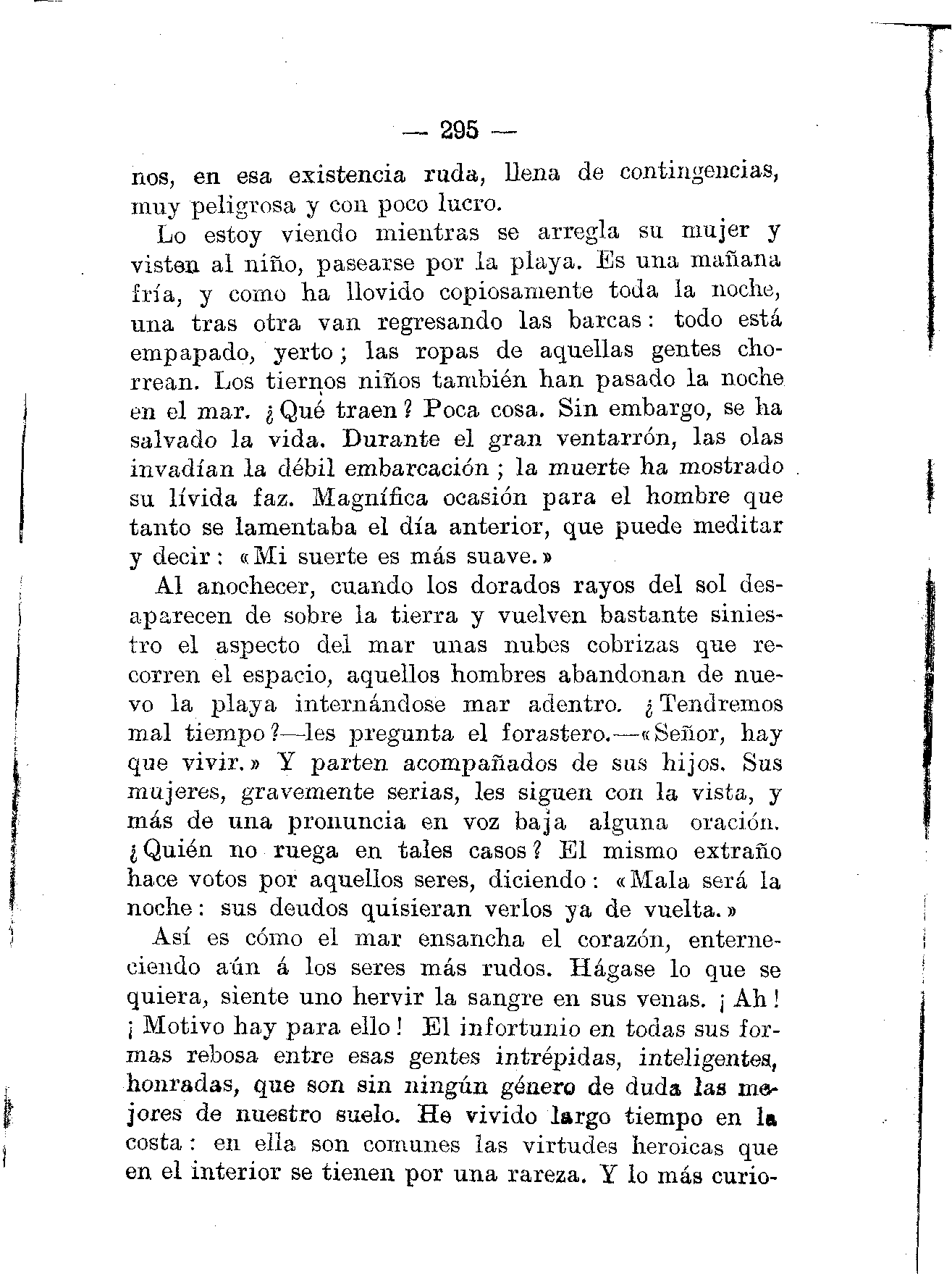 — 295 —

nos, en esa existencia ruda, llena de contingencias, muy peligrosa y con poco lucro.

Lo estoy viendo mientras se arregla su mujer y visten al niño, pasearse por la playa. Es una mañana fría, y como ha llovido copiosamente toda la noche, una tras otra van regresando las barcas: todo está empapado, yerto; las ropas de aquellas gentes chorrean. Los tiernos niños también han pasado la noche en el mar. ¿Qué traen? Poca cosa. Sin embargo, se ha salvado la vida. Durante el gran ventarrón, las olas invadían la débil embarcación; la muerte ha mostrado su lívida faz. Magnífica ocasión para el hombre que tanto se lamentaba el día anterior, que puede meditar y decir: «Mi suerte es más suave.»

Al anochecer, cuando los dorados rayos del sol desaparecen de sobre la tierra y vuelven bastante siniestro el aspecto del mar unas nubes cobrizas que recorren el espacio, aquellos hombres abandonan de nuevo la playa internándose mar adentro. ¿Tendremos mal tiempo?—les pregunta el forastero.—«Señor, hay que vivir.» Y parten acompañados de sus hijos. Sus mujeres, gravemente serias, les siguen con la vista, y más de una pronuncia en voz baja alguna oración. ¿Quién no ruega en tales casos? El mismo extraño hace votos por aquellos seres, diciendo: «Mala será la noche: sus deudos quisieran verlos ya de vuelta.»

Así es cómo el mar ensancha el corazón, enterneciendo aún á los seres más rudos. Hágase lo que se quiera, siente uno hervir la sangre en sus venas. ¡Ah! ¡Motivo hay para ello! El infortunio en todas sus formas rebosa entre esas gentes intrépidas, inteligentes, honradas, que son sin ningún género de duda las mejores de nuestro suelo. He vivido largo tiempo en la costa: en ella son comunes las virtudes heroicas que en el interior se tienen por una rareza. Y lo más curio-